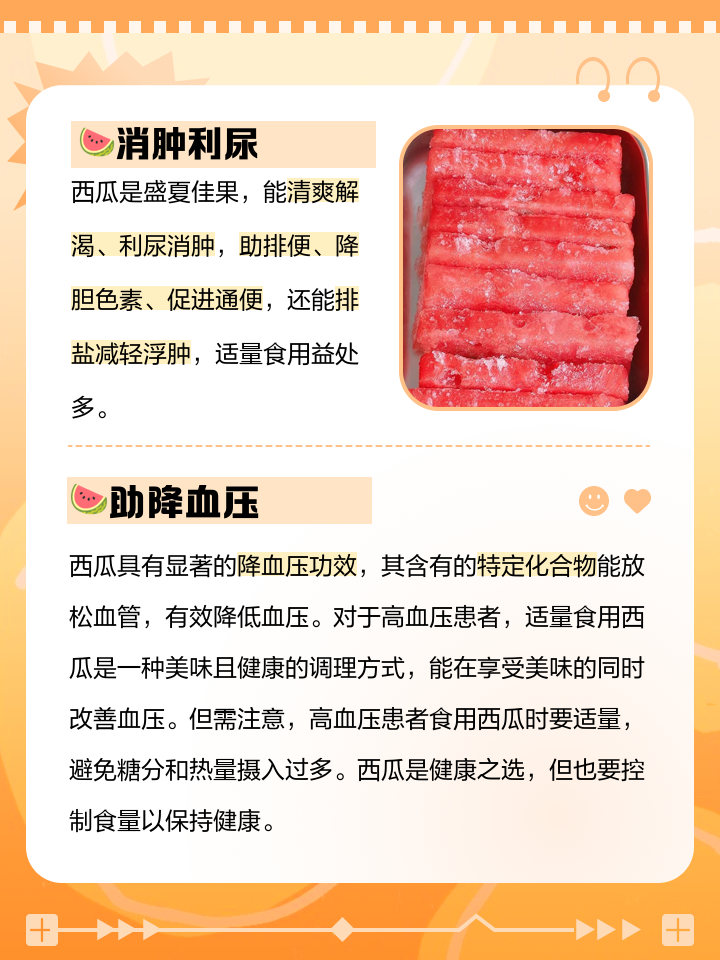 消肿利尿

西瓜是盛夏佳果，能清爽解渴、利尿消肿，助排便、降胆色素、促进通便，还能排盐减轻浮肿，适量食用益处多。

助降血压

西瓜具有显著的降血压功效，其含有的特定化合物能放松血管，有效降低血压。对于高血压患者，适量食用西瓜是一种美味且健康的调理方式，能在享受美味的同时改善血压。但需注意，高血压患者食用西瓜时要适量，避免糖分和热量摄入过多。西瓜是健康之选，但也要控制食量以保持健康。